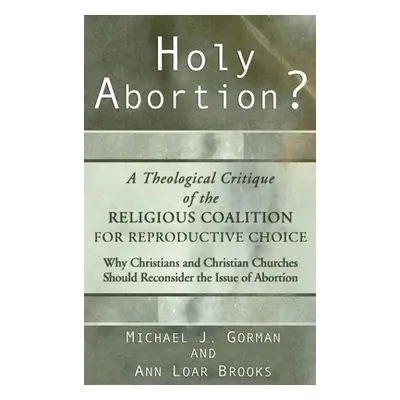 Holy Abortion?

A Theological Critique of the RELIGIOUS COALITION FOR REPRODUCTIVE CHOICE

Why Christians and Christian Churches Should Reconsider the Issue of Abortion

MICHAEL J. GORMAN
AND
ANN LOAR BROOKS